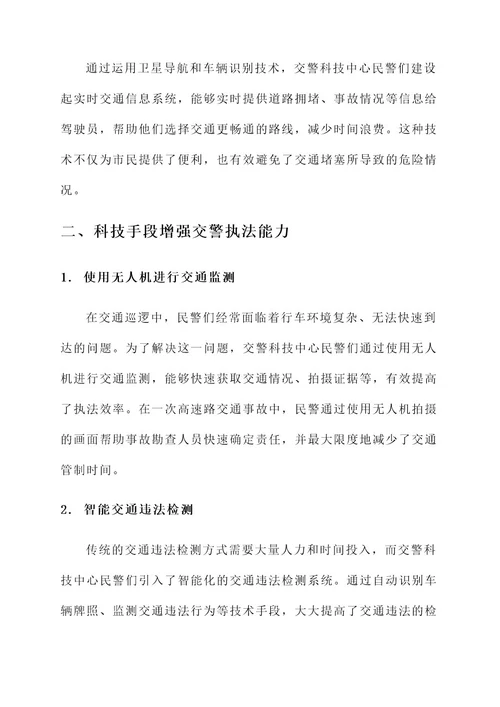 通过运用卫星导航和车辆识别技术，交警科技中心民警们建设起实时交通信息系统，能够实时提供道路拥堵、事故情况等信息给驾驶员，帮助他们选择交通更畅通的路线，减少时间浪费。这种技术不仅为市民提供了便利，也有效避免了交通堵塞所导致的危险情况。

二、科技手段增强交警执法能力

1. 使用无人机进行交通监测

在交通巡逻中，民警们经常面临着行车环境复杂、无法快速到达的问题。为了解决这一问题，交警科技中心民警们通过使用无人机进行交通监测，能够快速获取交通情况、拍摄证据等，有效提高了执法效率。在一次高速路交通事故中，民警通过使用无人机拍摄的画面帮助事故勘查人员快速确定责任，并最大限度地减少了交通管制时间。

2. 智能交通违法检测

传统的交通违法检测方式需要大量人力和时间投入，而交警科技中心民警们引入了智能化的交通违法检测系统。通过自动识别车辆牌照、监测交通违法行为等技术手段，大大提高了交通违法的检